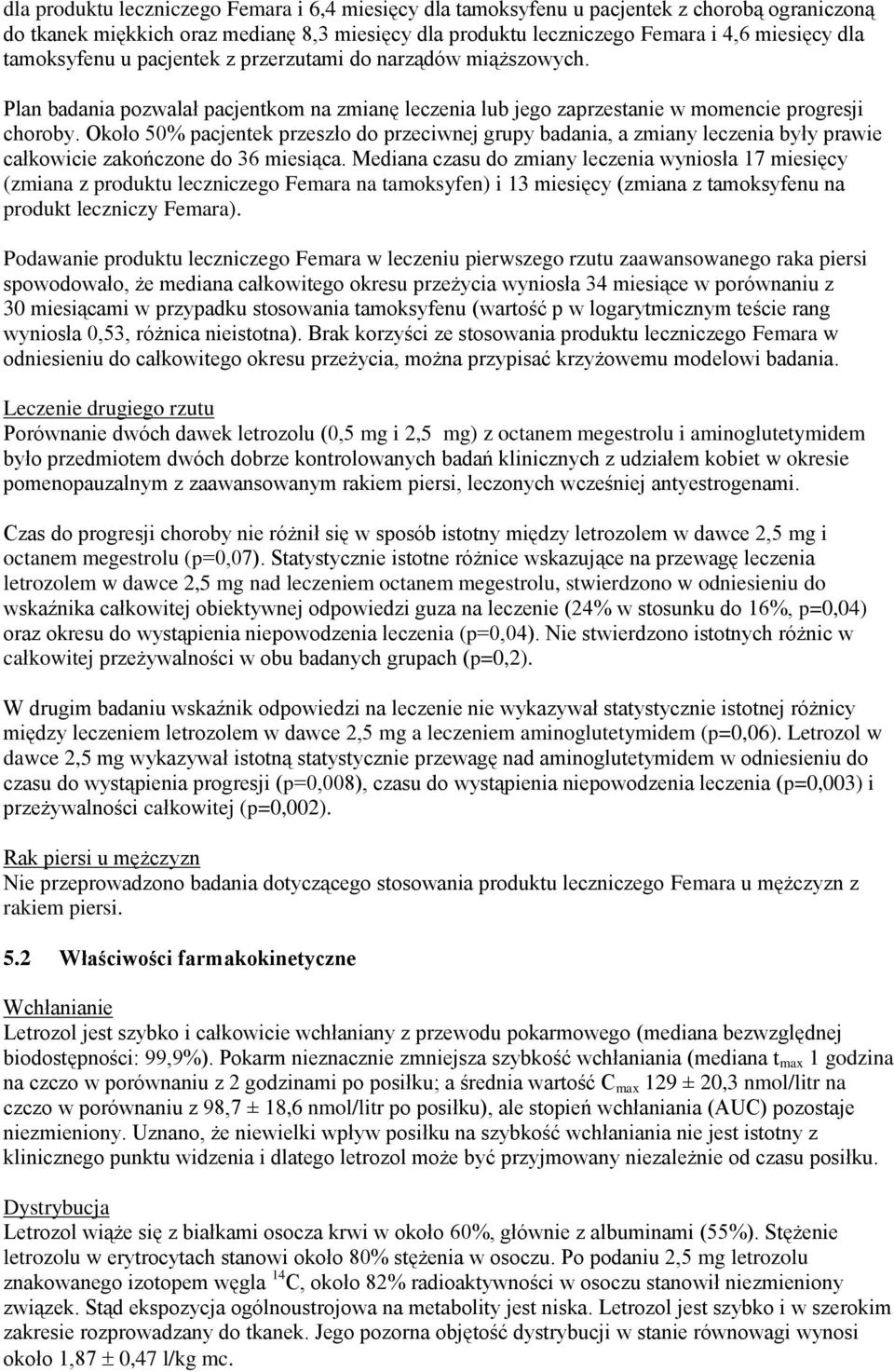 dla produktu leczniczego Femara i 6,4 miesięcy dla tamoksyfenu u pacjentek z chorobą ograniczoną do tkanek miękkich oraz medianę 8,3 miesięcy dla produktu leczniczego Femara i 4,6 miesięcy dla tamoksyfenu u pacjentek z przerzutami do narządów miąższowych.

Plan badania pozwalał pacjentkom na zmianę leczenia lub jego zaprzestanie w momencie progresji choroby. Około 50% pacjentek przeszło do przeciwnej grupy badania, a zmiany leczenia były prawie całkowicie zakończone do 36 miesiąca. Mediana czasu do zmiany leczenia wyniosła 17 miesięcy (zmiana z produktu leczniczego Femara na tamoksyfen) i 13 miesięcy (zmiana z tamoksyfenu na produkt leczniczy Femara).

Podawanie produktu leczniczego Femara w leczeniu pierwszego rzutu zaawansowanego raka piersi spowodowało, że mediana całkowitego okresu przeżycia wyniosła 34 miesiące w porównaniu z 30 miesiącami w przypadku stosowania tamoksyfenu (wartość p w logarytmicznym teście rang wyniosła 0,53, różnica nieistotna). Brak korzyści ze stosowania produktu leczniczego Femara w odniesieniu do całkowitego okresu przeżycia, można przypisać krzyżowemu modelowi badania.

Leczenie drugiego rzutu
Porównanie dwóch dawek letrozolu (0,5 mg i 2,5 mg) z octanem megestrolu i aminoglutetymidem było przedmiotem dwóch dobrze kontrolowanych badań klinicznych z udziałem kobiet w okresie pomenopauzalnym z zaawansowanym rakiem piersi, leczonych wcześniej antyestrogenami.

Czas do progresji choroby nie różnił się w sposób istotny między letrozolem w dawce 2,5 mg i octanem megestrolu (p=0,07). Statystycznie istotne różnice wskazujące na przewagę leczenia letrozolem w dawce 2,5 mg nad leczeniem octanem megestrolu, stwierdzono w odniesieniu do wskaźnika całkowitej obiektywnej odpowiedzi guza na leczenie (24% w stosunku do 16%, p=0,04) oraz okresu do wystąpienia niepowodzenia leczenia (p=0,04). Nie stwierdzono istotnych różnic w całkowitej przeżywalności w obu badanych grupach (p=0,2).

W drugim badaniu wskaźnik odpowiedzi na leczenie nie wykazywał statystycznie istotnej różnicy między leczeniem letrozolem w dawce 2,5 mg a leczeniem aminoglutetymidem (p=0,06). Letrozol w dawce 2,5 mg wykazywał istotną statystycznie przewagę nad aminoglutetymidem w odniesieniu do czasu do wystąpienia progresji (p=0,008), czasu do wystąpienia niepowodzenia leczenia (p=0,003) i przeżywalności całkowitej (p=0,002).

Rak piersi u mężczyzn
Nie przeprowadzono badania dotyczącego stosowania produktu leczniczego Femara u mężczyzn z rakiem piersi.

5.2 Właściwości farmakokinetyczne

Wchłanianie
Letrozol jest szybko i całkowicie wchłaniany z przewodu pokarmowego (mediana bezwzględnej biodostępności: 99,9%). Pokarm nieznacznie zmniejsza szybkość wchłaniania (mediana $t_{max}$ 1 godzina na czczo w porównaniu z 2 godzinami po posiłku; a średnia wartość $C_{max}$ 129 ± 20,3 nmol/litr na czczo w porównaniu z 98,7 ± 18,6 nmol/litr po posiłku), ale stopień wchłaniania (AUC) pozostaje niezmieniony. Uznano, że niewielki wpływ posiłku na szybkość wchłaniania nie jest istotny z klinicznego punktu widzenia i dlatego letrozol może być przyjmowany niezależnie od czasu posiłku.

Dystrybucja
Letrozol wiąże się z białkami osocza krwi w około 60%, głównie z albuminami (55%). Stężenie letrozolu w erytrocytach stanowi około 80% stężenia w osoczu. Po podaniu 2,5 mg letrozolu znakowanego izotopem węgla $^{14}C$, około 82% radioaktywności w osoczu stanowił niezmieniony związek. Stąd ekspozycja ogólnoustrojowa na metabolity jest niska. Letrozol jest szybko i w szerokim zakresie rozprowadzany do tkanek. Jego pozorna objętość dystrybucji w stanie równowagi wynosi około 1,87 ± 0,47 l/kg mc.